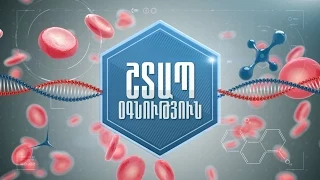 ՇՏԱՊ
ՕԳՆՈՒԹՅՈՒՆ